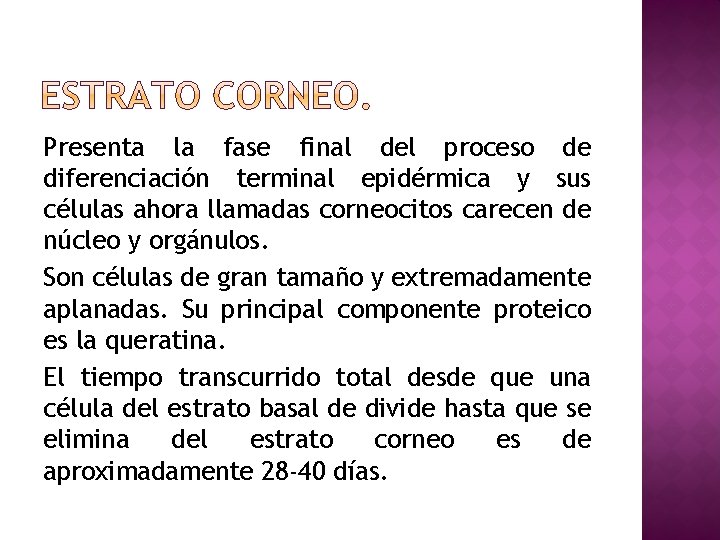 ESTRATO CORNEO.

Presenta la fase final del proceso de diferenciación terminal epidérmica y sus células ahora llamadas corneocitos carecen de núcleo y orgánulos.

Son células de gran tamaño y extremadamente aplanadas. Su principal componente proteico es la queratina.

El tiempo transcurrido total desde que una célula del estrato basal de divide hasta que se elimina del estrato corneo es de aproximadamente 28-40 días.